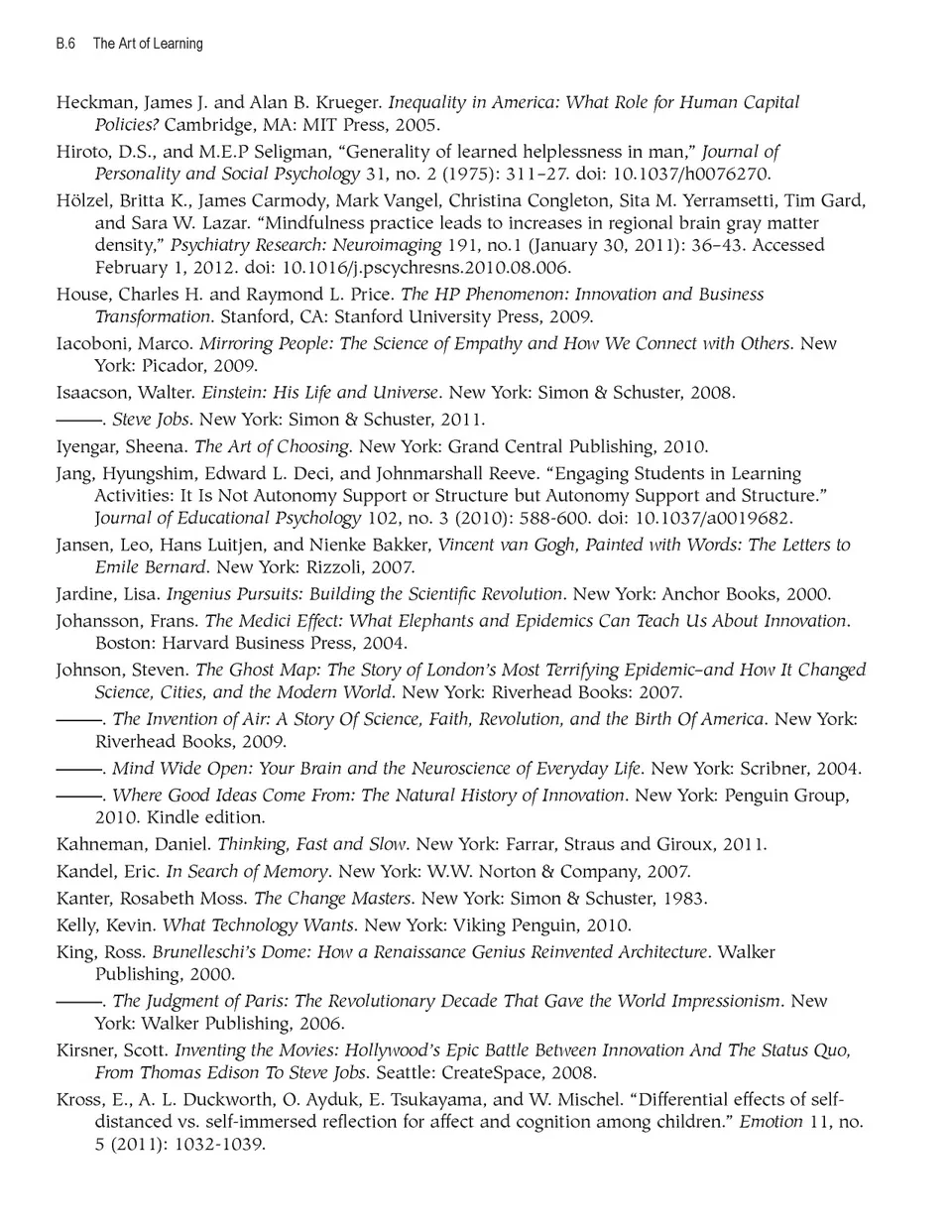 B.6 The Art of Learning

Heckman, James J. and Alan B. Krueger. Inequality in America: What Role for Human Capital Policies? Cambridge, MA: MIT Press, 2005.

Hiroto, D.S., and M.E.P Seligman, "Generality of learned helplessness in man," Journal of Personality and Social Psychology 31, no. 2 (1975): 311–27. doi: 10.1037/h0076270.

Hölzel, Britta K., James Carmody, Mark Vangel, Christina Congleton, Sita M. Yerramsetti, Tim Gard, and Sara W. Lazar. "Mindfulness practice leads to increases in regional brain gray matter density," Psychiatry Research: Neuroimaging 191, no.1 (January 30, 2011): 36–43. Accessed February 1, 2012. doi: 10.1016/j.pscychresns.2010.08.006.

House, Charles H. and Raymond L. Price. The HP Phenomenon: Innovation and Business Transformation. Stanford, CA: Stanford University Press, 2009.

Iacoboni, Marco. Mirroring People: The Science of Empathy and How We Connect with Others. New York: Picador, 2009.

Isaacson, Walter. Einstein: His Life and Universe. New York: Simon & Schuster, 2008.

———. Steve Jobs. New York: Simon & Schuster, 2011.

Iyengar, Sheena. The Art of Choosing. New York: Grand Central Publishing, 2010.

Jang, Hyungshim, Edward L. Deci, and Johnmarshall Reeve. "Engaging Students in Learning Activities: It Is Not Autonomy Support or Structure but Autonomy Support and Structure." Journal of Educational Psychology 102, no. 3 (2010): 588-600. doi: 10.1037/a0019682.

Jansen, Leo, Hans Luitjen, and Nienke Bakker, Vincent van Gogh, Painted with Words: The Letters to Emile Bernard. New York: Rizzoli, 2007.

Jardine, Lisa. Ingenius Pursuits: Building the Scientific Revolution. New York: Anchor Books, 2000.

Johansson, Frans. The Medici Effect: What Elephants and Epidemics Can Teach Us About Innovation. Boston: Harvard Business Press, 2004.

Johnson, Steven. The Ghost Map: The Story of London's Most Terrifying Epidemic–and How It Changed Science, Cities, and the Modern World. New York: Riverhead Books: 2007.

———. The Invention of Air: A Story Of Science, Faith, Revolution, and the Birth Of America. New York: Riverhead Books, 2009.

———. Mind Wide Open: Your Brain and the Neuroscience of Everyday Life. New York: Scribner, 2004.

———. Where Good Ideas Come From: The Natural History of Innovation. New York: Penguin Group, 2010. Kindle edition.

Kahneman, Daniel. Thinking, Fast and Slow. New York: Farrar, Straus and Giroux, 2011.

Kandel, Eric. In Search of Memory. New York: W.W. Norton & Company, 2007.

Kanter, Rosabeth Moss. The Change Masters. New York: Simon & Schuster, 1983.

Kelly, Kevin. What Technology Wants. New York: Viking Penguin, 2010.

King, Ross. Brunelleschi's Dome: How a Renaissance Genius Reinvented Architecture. Walker Publishing, 2000.

———. The Judgment of Paris: The Revolutionary Decade That Gave the World Impressionism. New York: Walker Publishing, 2006.

Kirsner, Scott. Inventing the Movies: Hollywood's Epic Battle Between Innovation And The Status Quo, From Thomas Edison To Steve Jobs. Seattle: CreateSpace, 2008.

Kross, E., A. L. Duckworth, O. Ayduk, E. Tsukayama, and W. Mischel. "Differential effects of self-distanced vs. self-immersed reflection for affect and cognition among children." Emotion 11, no. 5 (2011): 1032-1039.